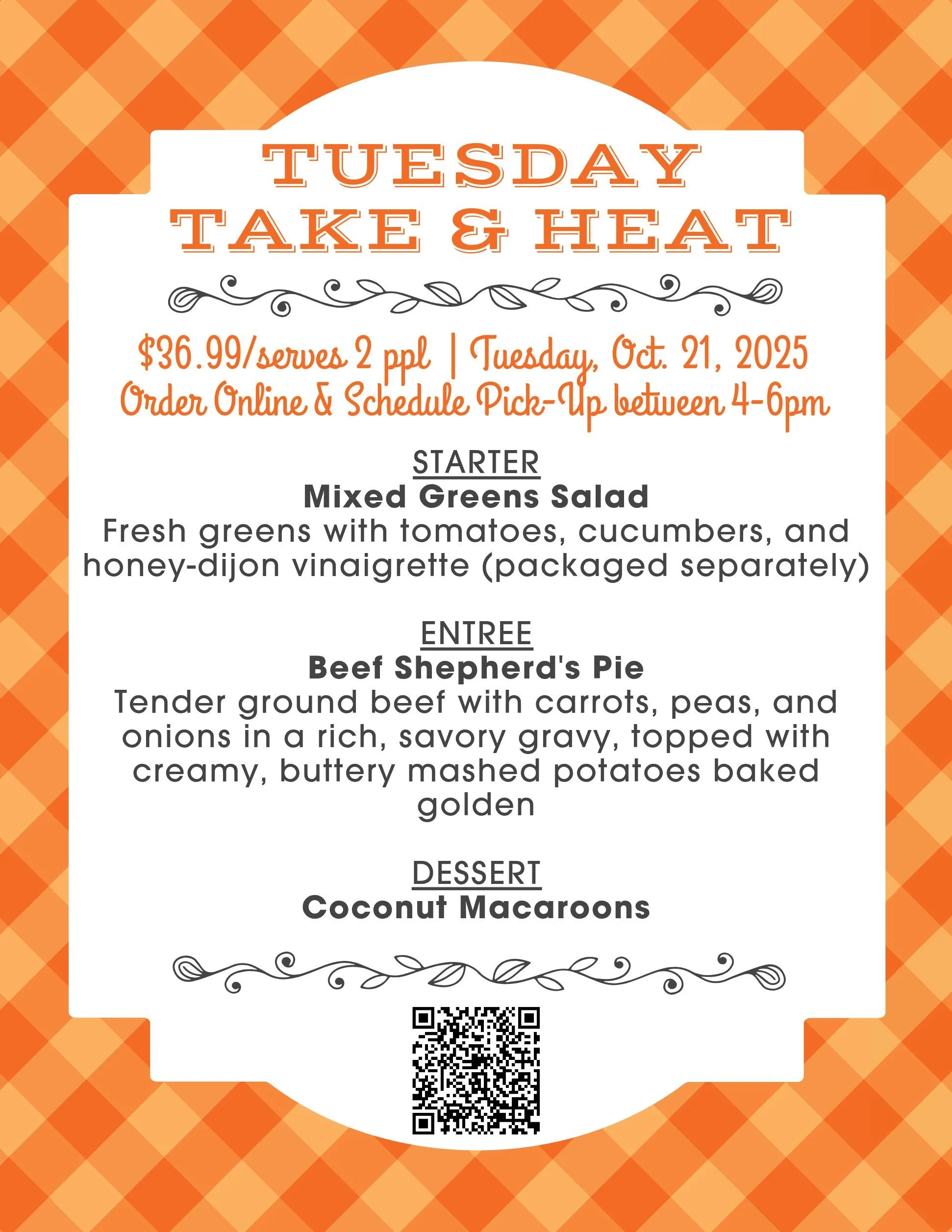 TUESDAY
TAKE & HEAT

$36.99/serves 2 ppl | Tuesday, Oct. 21, 2025
Order Online & Schedule Pick-Up between 4-6pm

STARTER
Mixed Greens Salad
Fresh greens with tomatoes, cucumbers, and honey-dijon vinaigrette (packaged separately)

ENTREE
Beef Shepherd's Pie
Tender ground beef with carrots, peas, and onions in a rich, savory gravy, topped with creamy, buttery mashed potatoes baked golden

DESSERT
Coconut Macaroons